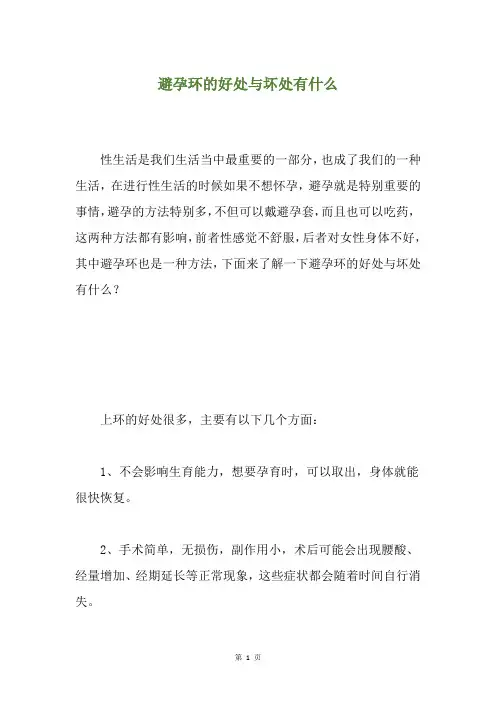 避孕环的好处与坏处有什么

性生活是我们生活当中最重要的一部分，也成了我们的一种生活，在进行性生活的时候如果不想怀孕，避孕就是特别重要的事情，避孕的方法特别多，不但可以戴避孕套，而且也可以吃药，这两种方法都有影响，前者性感觉不舒服，后者对女性身体不好，其中避孕环也是一种方法，下面来了解一下避孕环的好处与坏处有什么？

上环的好处很多，主要有以下几个方面：

1、不会影响生育能力，想要孕育时，可以取出，身体就能很快恢复。

2、手术简单，无损伤，副作用小，术后可能会出现腰酸、经量增加、经期延长等正常现象，这些症状都会随着时间自行消失。

第 1 页